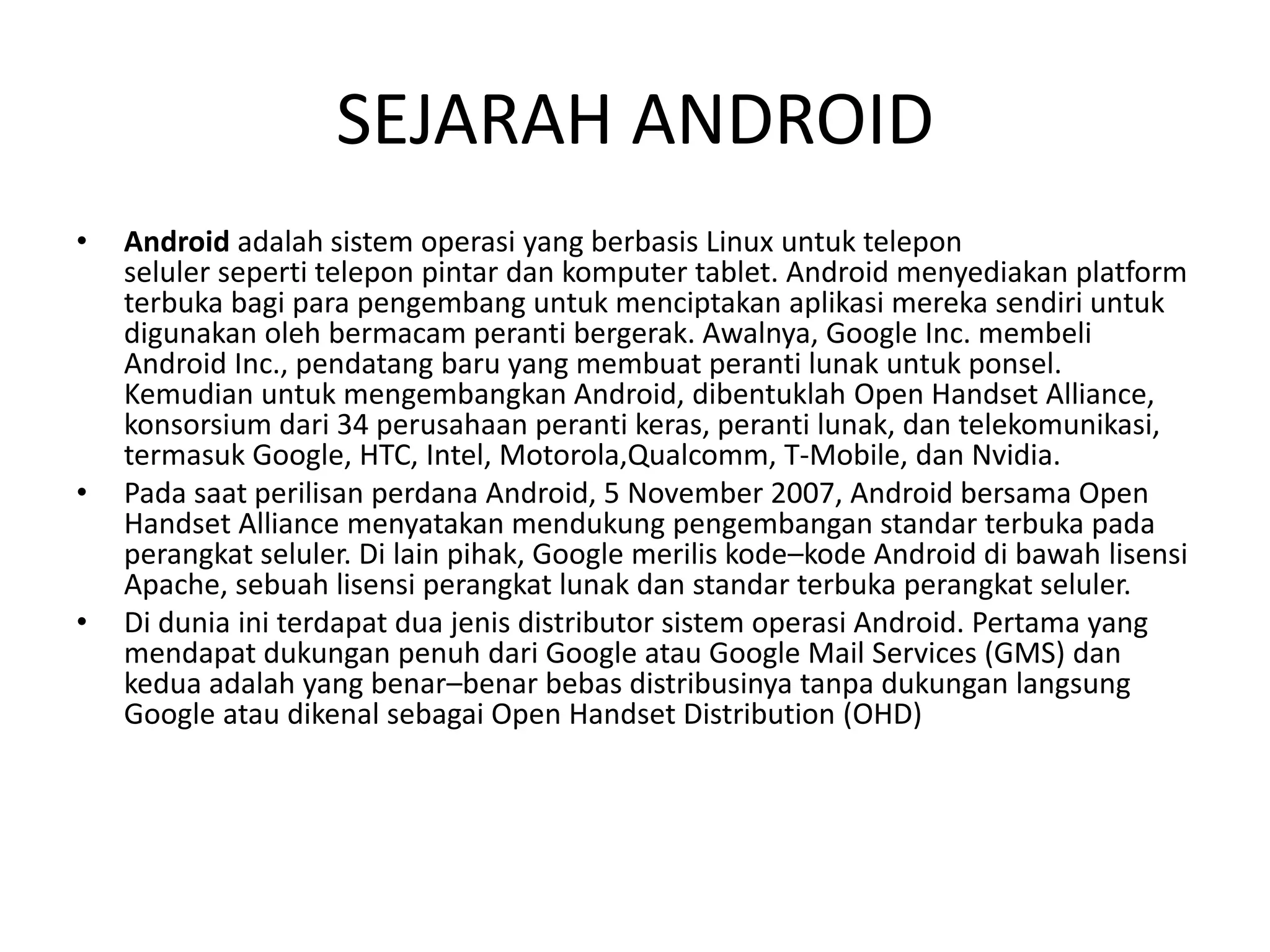 SEJARAH ANDROID

• Android adalah sistem operasi yang berbasis Linux untuk telepon seluler seperti telepon pintar dan komputer tablet. Android menyediakan platform terbuka bagi para pengembang untuk menciptakan aplikasi mereka sendiri untuk digunakan oleh bermacam peranti bergerak. Awalnya, Google Inc. membeli Android Inc., pendatang baru yang membuat peranti lunak untuk ponsel. Kemudian untuk mengembangkan Android, dibentuklah Open Handset Alliance, konsorsium dari 34 perusahaan peranti keras, peranti lunak, dan telekomunikasi, termasuk Google, HTC, Intel, Motorola,Qualcomm, T-Mobile, dan Nvidia.
• Pada saat perilisan perdana Android, 5 November 2007, Android bersama Open Handset Alliance menyatakan mendukung pengembangan standar terbuka pada perangkat seluler. Di lain pihak, Google merilis kode–kode Android di bawah lisensi Apache, sebuah lisensi perangkat lunak dan standar terbuka perangkat seluler.
• Di dunia ini terdapat dua jenis distributor sistem operasi Android. Pertama yang mendapat dukungan penuh dari Google atau Google Mail Services (GMS) dan kedua adalah yang benar–benar bebas distribusinya tanpa dukungan langsung Google atau dikenal sebagai Open Handset Distribution (OHD)